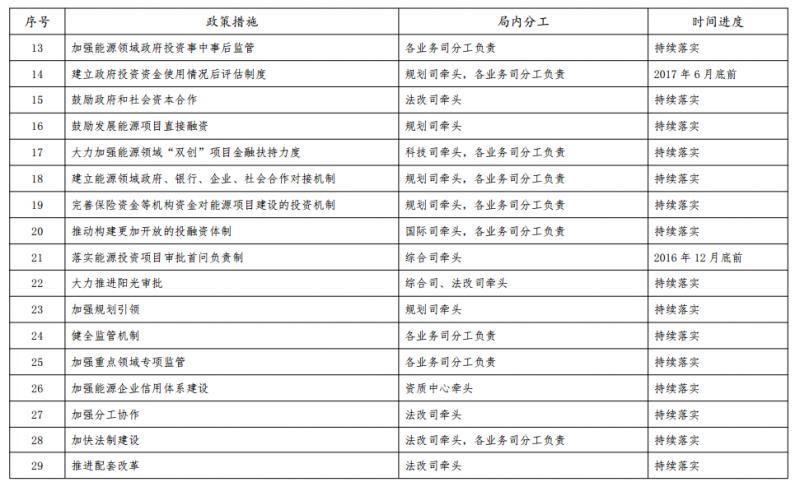 | 序号 | 政策措施 | 局内分工 | 时间进度 |
|---|---|---|---|
| 13 | 加强能源领域政府投资事中事后监管 | 各业务司分工负责 | 持续落实 |
| 14 | 建立政府投资资金使用情况后评估制度 | 规划司牵头，各业务司分工负责 | 2017 年 6 月底前 |
| 15 | 鼓励政府和社会资本合作 | 法改司牵头 | 持续落实 |
| 16 | 鼓励发展能源项目直接融资 | 规划司牵头 | 持续落实 |
| 17 | 大力加强能源领域“双创”项目金融扶持力度 | 科技司牵头，各业务司分工负责 | 持续落实 |
| 18 | 建立能源领域政府、银行、企业、社会合作对接机制 | 规划司牵头，各业务司分工负责 | 持续落实 |
| 19 | 完善保险资金等机构资金对能源项目建设的投资机制 | 规划司牵头，各业务司分工负责 | 持续落实 |
| 20 | 推动构建更加开放的投融资体制 | 国际司牵头，各业务司分工负责 | 持续落实 |
| 21 | 落实能源投资项目审批首问负责制 | 综合司牵头 | 2016 年 12 月底前 |
| 22 | 大力推进阳光审批 | 综合司、法改司牵头 | 持续落实 |
| 23 | 加强规划引领 | 规划司牵头 | 持续落实 |
| 24 | 健全监管机制 | 各业务司分工负责 | 持续落实 |
| 25 | 加强重点领域专项监管 | 各业务司分工负责 | 持续落实 |
| 26 | 加强能源企业信用体系建设 | 资质中心牵头 | 持续落实 |
| 27 | 加强分工协作 | 法改司牵头 | 持续落实 |
| 28 | 加快法制建设 | 法改司牵头，各业务司分工负责 | 持续落实 |
| 29 | 推进配套改革 | 法改司牵头 | 持续落实 |